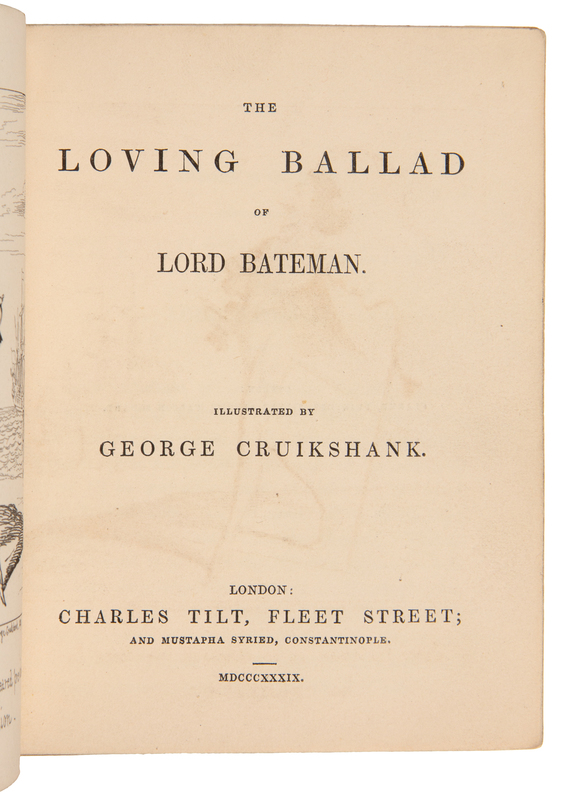 THE

LOVING BALLAD

OF

LORD BATEMAN.

ILLUSTRATED BY

GEORGE CRUIKSHANK.

LONDON:

CHARLES TILT, FLEET STREET;

AND MUSTAPHA SYRIED, CONSTANTINOPLE.

MDCCCXXXIX.